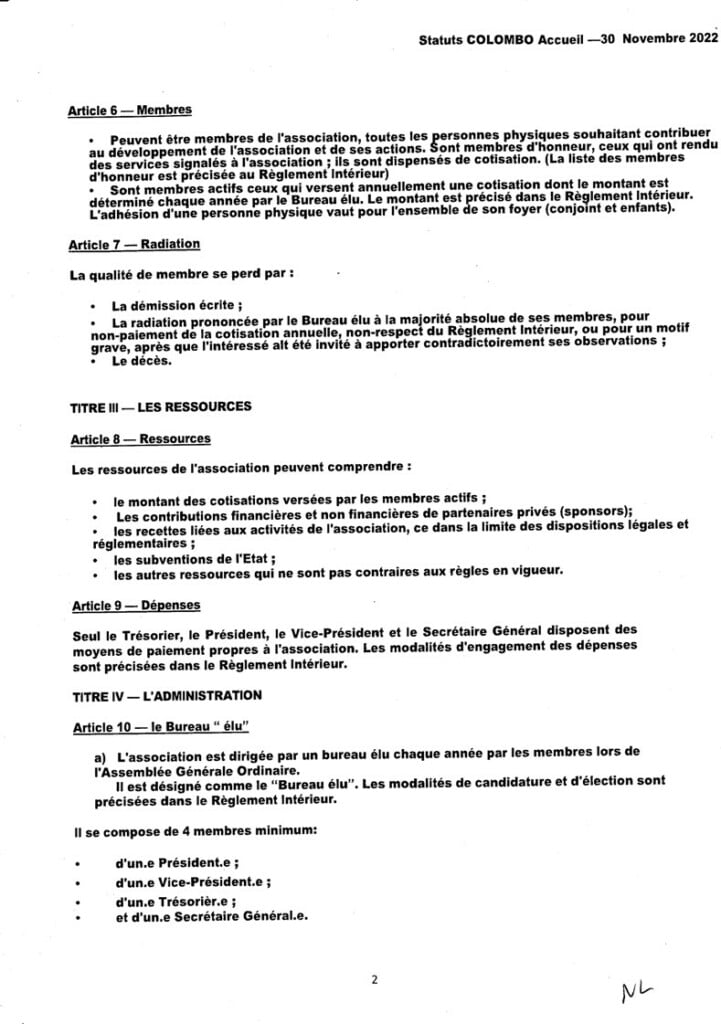 Statuts COLOMBO Accueil —30 Novembre 2022

Article 6 — Membres

• Peuvent être membres de l'association, toutes les personnes physiques souhaitant contribuer au développement de l'association et de ses actions. Sont membres d'honneur, ceux qui ont rendu des services signalés à l'association ; ils sont dispensés de cotisation. (La liste des membres d'honneur est précisée au Règlement Intérieur)
• Sont membres actifs ceux qui versent annuellement une cotisation dont le montant est déterminé chaque année par le Bureau élu. Le montant est précisé dans le Règlement Intérieur. L'adhésion d'une personne physique vaut pour l'ensemble de son foyer (conjoint et enfants).

Article 7 — Radiation

La qualité de membre se perd par :

• La démission écrite ;
• La radiation prononcée par le Bureau élu à la majorité absolue de ses membres, pour non-paiement de la cotisation annuelle, non-respect du Règlement Intérieur, ou pour un motif grave, après que l'intéressé ait été invité à apporter contradictoirement ses observations ;
• Le décès.

TITRE III — LES RESSOURCES

Article 8 — Ressources

Les ressources de l'association peuvent comprendre :

• le montant des cotisations versées par les membres actifs ;
• Les contributions financières et non financières de partenaires privés (sponsors);
• les recettes liées aux activités de l'association, ce dans la limite des dispositions légales et réglementaires ;
• les subventions de l'Etat ;
• les autres ressources qui ne sont pas contraires aux règles en vigueur.

Article 9 — Dépenses

Seul le Trésorier, le Président, le Vice-Président et le Secrétaire Général disposent des moyens de paiement propres à l'association. Les modalités d'engagement des dépenses sont précisées dans le Règlement Intérieur.

TITRE IV — L'ADMINISTRATION

Article 10 — le Bureau " élu"

a) L'association est dirigée par un bureau élu chaque année par les membres lors de l'Assemblée Générale Ordinaire.
Il est désigné comme le "Bureau élu". Les modalités de candidature et d'élection sont précisées dans le Règlement Intérieur.

Il se compose de 4 membres minimum:

• d'un.e Président.e ;
• d'un.e Vice-Président.e ;
• d'un.e Trésorièr.e ;
• et d'un.e Secrétaire Général.e.

2

NL